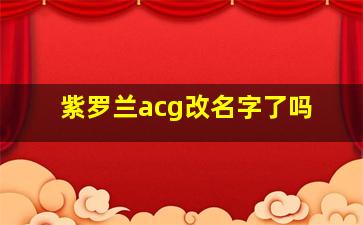 紫罗兰acg改名字了吗